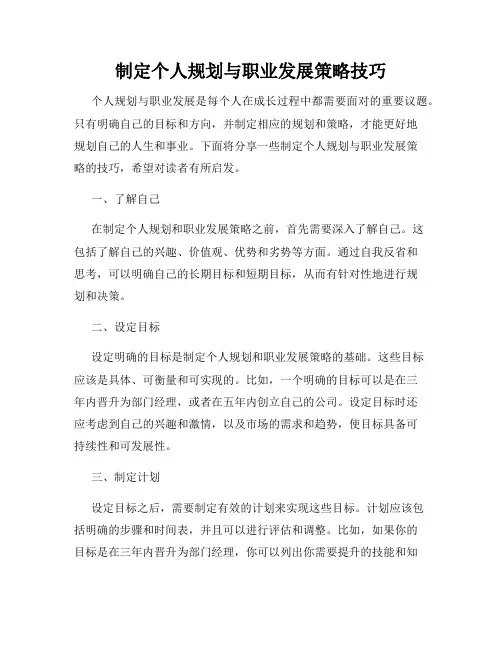 制定个人规划与职业发展策略技巧

个人规划与职业发展是每个人在成长过程中都需要面对的重要议题。只有明确自己的目标和方向，并制定相应的规划和策略，才能更好地规划自己的人生和事业。下面将分享一些制定个人规划与职业发展策略的技巧，希望对读者有所启发。

一、了解自己

在制定个人规划和职业发展策略之前，首先需要深入了解自己。这包括了解自己的兴趣、价值观、优势和劣势等方面。通过自我反省和思考，可以明确自己的长期目标和短期目标，从而有针对性地进行规划和决策。

二、设定目标

设定明确的目标是制定个人规划和职业发展策略的基础。这些目标应该是具体、可衡量和可实现的。比如，一个明确的目标可以是在三年内晋升为部门经理，或者在五年内创立自己的公司。设定目标时还应考虑到自己的兴趣和激情，以及市场的需求和趋势，使目标具备可持续性和可发展性。

三、制定计划

设定目标之后，需要制定有效的计划来实现这些目标。计划应该包括明确的步骤和时间表，并且可以进行评估和调整。比如，如果你的目标是在三年内晋升为部门经理，你可以列出你需要提升的技能和知